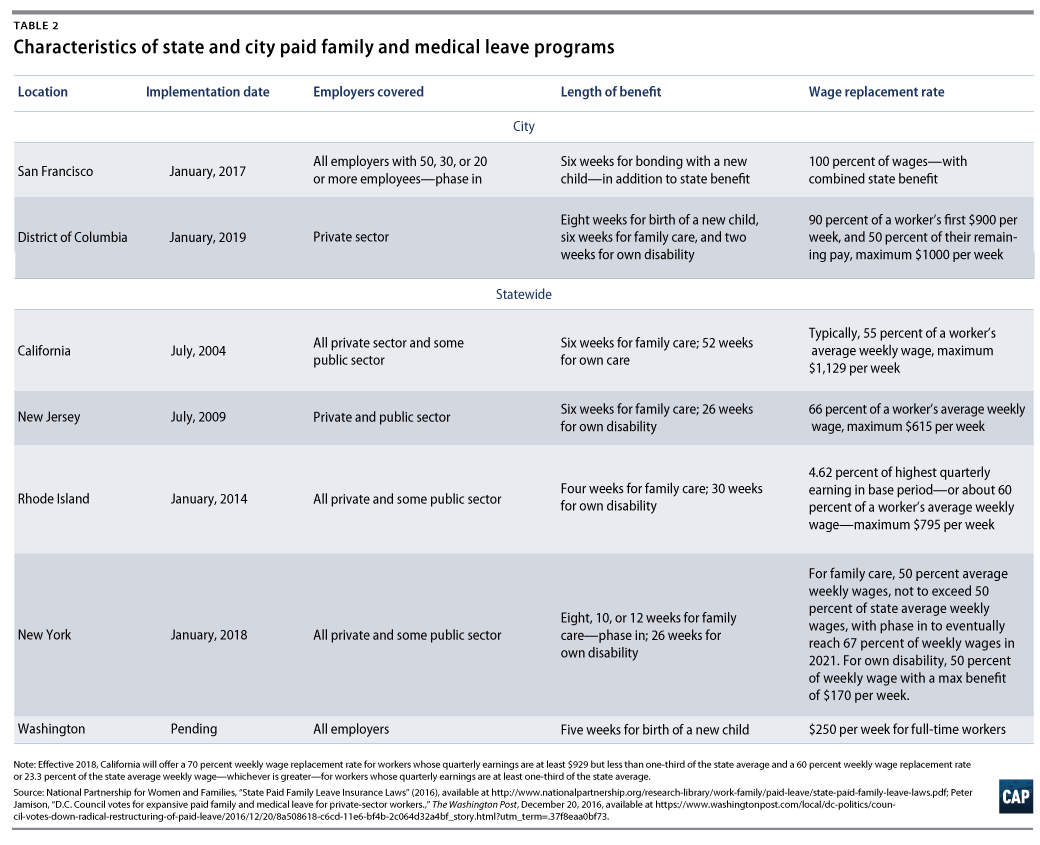 TABLE 2

Characteristics of state and city paid family and medical leave programs

| Location | Implementation date | Employers covered | Length of benefit | Wage replacement rate |
|---|---|---|---|---|
| City | | | | |
| San Francisco | January, 2017 | All employers with 50, 30, or 20 or more employees—phase in | Six weeks for bonding with a new child—in addition to state benefit | 100 percent of wages—with combined state benefit |
| District of Columbia | January, 2019 | Private sector | Eight weeks for birth of a new child, six weeks for family care, and two weeks for own disability | 90 percent of a worker's first $900 per week, and 50 percent of their remaining pay, maximum $1000 per week |
| Statewide | | | | |
| California | July, 2004 | All private sector and some public sector | Six weeks for family care; 52 weeks for own care | Typically, 55 percent of a worker's average weekly wage, maximum $1,129 per week |
| New Jersey | July, 2009 | Private and public sector | Six weeks for family care; 26 weeks for own disability | 66 percent of a worker's average weekly wage, maximum $615 per week |
| Rhode Island | January, 2014 | All private and some public sector | Four weeks for family care; 30 weeks for own disability | 4.62 percent of highest quarterly earning in base period—or about 60 percent of a worker's average weekly wage—maximum $795 per week |
| New York | January, 2018 | All private and some public sector | Eight, 10, or 12 weeks for family care—phase in; 26 weeks for own disability | For family care, 50 percent average weekly wages, not to exceed 50 percent of state average weekly wages, with phase in to eventually reach 67 percent of weekly wages in 2021. For own disability, 50 percent of weekly wage with a max benefit of $170 per week. |
| Washington | Pending | All employers | Five weeks for birth of a new child | $250 per week for full-time workers |

Note: Effective 2018, California will offer a 70 percent weekly wage replacement rate for workers whose quarterly earnings are at least $929 but less than one-third of the state average and a 60 percent weekly wage replacement rate or 23.3 percent of the state average weekly wage—whichever is greater—for workers whose quarterly earnings are at least one-third of the state average.

Source: National Partnership for Women and Families, "State Paid Family Leave Insurance Laws" (2016), available at http://www.nationalpartnership.org/research-library/work-family/paid-leave/state-paid-family-leave-laws.pdf; Peter Jamison, "D.C. Council votes for expansive paid family and medical leave for private-sector workers.," The Washington Post, December 20, 2016, available at https://www.washingtonpost.com/local/dc-politics/council-votes-down-radical-restructuring-of-paid-leave/2016/12/20/8a508618-c6cd-11e6-bf4b-2c064d32a4bf_story.html?utm_term=.37f8eaa0bf73.

CAP